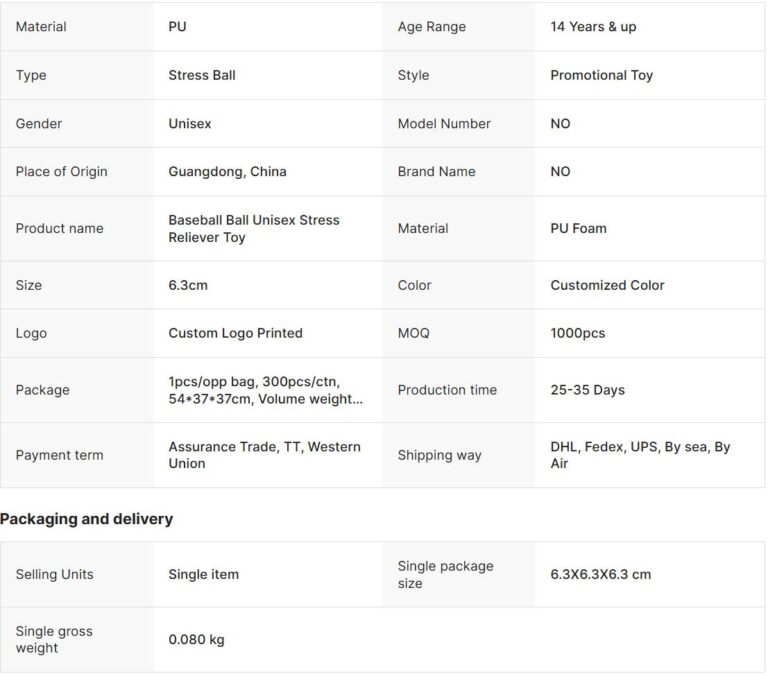 | Material | PU | Age Range | 14 Years & up |
|---|---|---|---|
| Type | Stress Ball | Style | Promotional Toy |
| Gender | Unisex | Model Number | NO |
| Place of Origin | Guangdong, China | Brand Name | NO |
| Product name | Baseball Ball Unisex Stress Reliever Toy | Material | PU Foam |
| Size | 6.3cm | Color | Customized Color |
| Logo | Custom Logo Printed | MOQ | 1000pcs |
| Package | 1pcs/opp bag, 300pcs/ctn, 54*37*37cm, Volume weight... | Production time | 25-35 Days |
| Payment term | Assurance Trade, TT, Western Union | Shipping way | DHL, Fedex, UPS, By sea, By Air |

Packaging and delivery

| Selling Units | Single item | Single package size | 6.3X6.3X6.3 cm |
|---|---|---|---|
| Single gross weight | 0.080 kg | | |